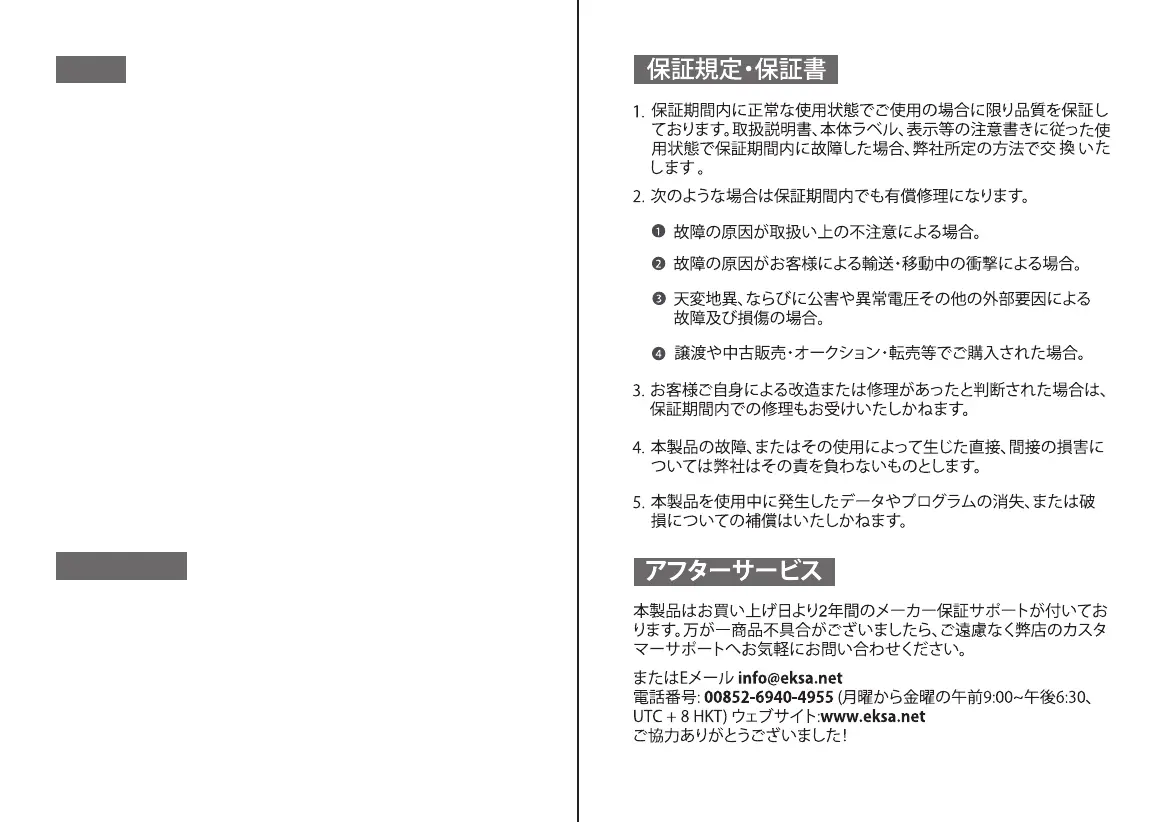 保証規定・保証書

1. 保証期間内に正常な使用状態でご使用の場合に限り品質を保証しております。取扱説明書、本体ラベル、表示等の注意書きに従った使用状態で保証期間内に故障した場合、弊社所定の方法で交 換 いたします 。

2. 次のような場合は保証期間内でも有償修理になります。

❶ 故障の原因が取扱い上の不注意による場合。

❷ 故障の原因がお客様による輸送・移動中の衝撃による場合。

❸ 天変地異、ならびに公害や異常電圧その他の外部要因による故障及び損傷の場合。

❹ 譲渡や中古販売・オークション・転売等でご購入された場合。

3. お客様ご自身による改造または修理があったと判断された場合は、保証期間内での修理もお受けいたしかねます。

4. 本製品の故障、またはその使用によって生じた直接、間接の損害については弊社はその責を負わないものとします。

5. 本製品を使用中に発生したデータやプログラムの消失、または破損についての補償はいたしかねます。

アフターサービス

本製品はお買い上げ日より2年間のメーカー保証サポートが付いております。万が一商品不具合がございましたら、ご遠慮なく弊店のカスタマーサポートへお気軽にお問い合わせください。

またはEメール info@eksa.net
電話番号: 00852-6940-4955 (月曜から金曜の午前9:00~午後6:30、UTC + 8 HKT) ウェブサイト:www.eksa.net
ご協力ありがとうございました!